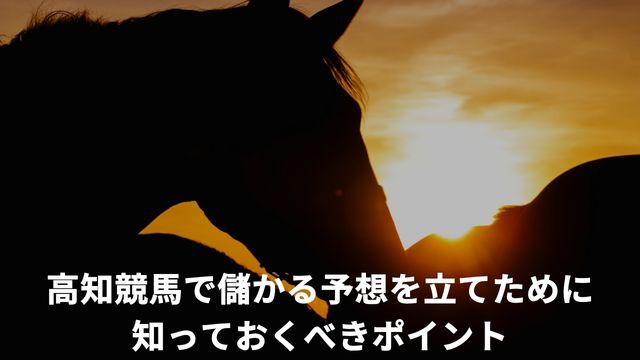 高知競馬で儲かる予想を立てために
知っておくべきポイント